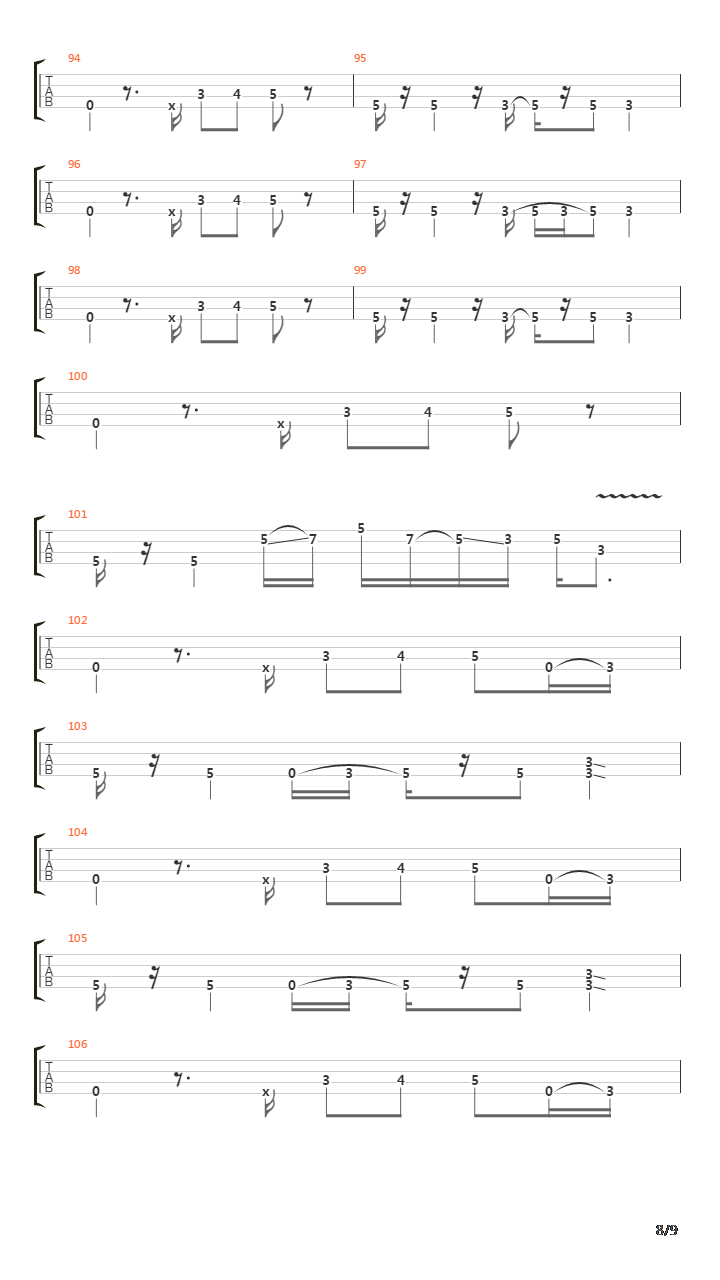 94
T
A
B
0 x 3 4 5
95
5 5 3 5 5 3

96
T
A
B
0 x 3 4 5
97
5 5 3 5 3 5 3

98
T
A
B
0 x 3 4 5
99
5 5 3 5 5 3

100
T
A
B
0 x 3 4 5

101
T
A
B
5 5 5 7 5 7 5 3 5 3

102
T
A
B
0 x 3 4 5 0 3

103
T
A
B
5 5 0 3 5 5 3 3

104
T
A
B
0 x 3 4 5 0 3

105
T
A
B
5 5 0 3 5 5 3 3

106
T
A
B
0 x 3 4 5 0 3

8/9